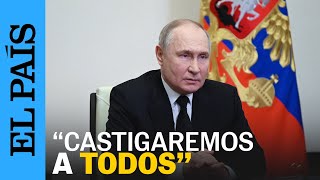 EL PAÍS

“CASTIGAREMOS A TODOS”